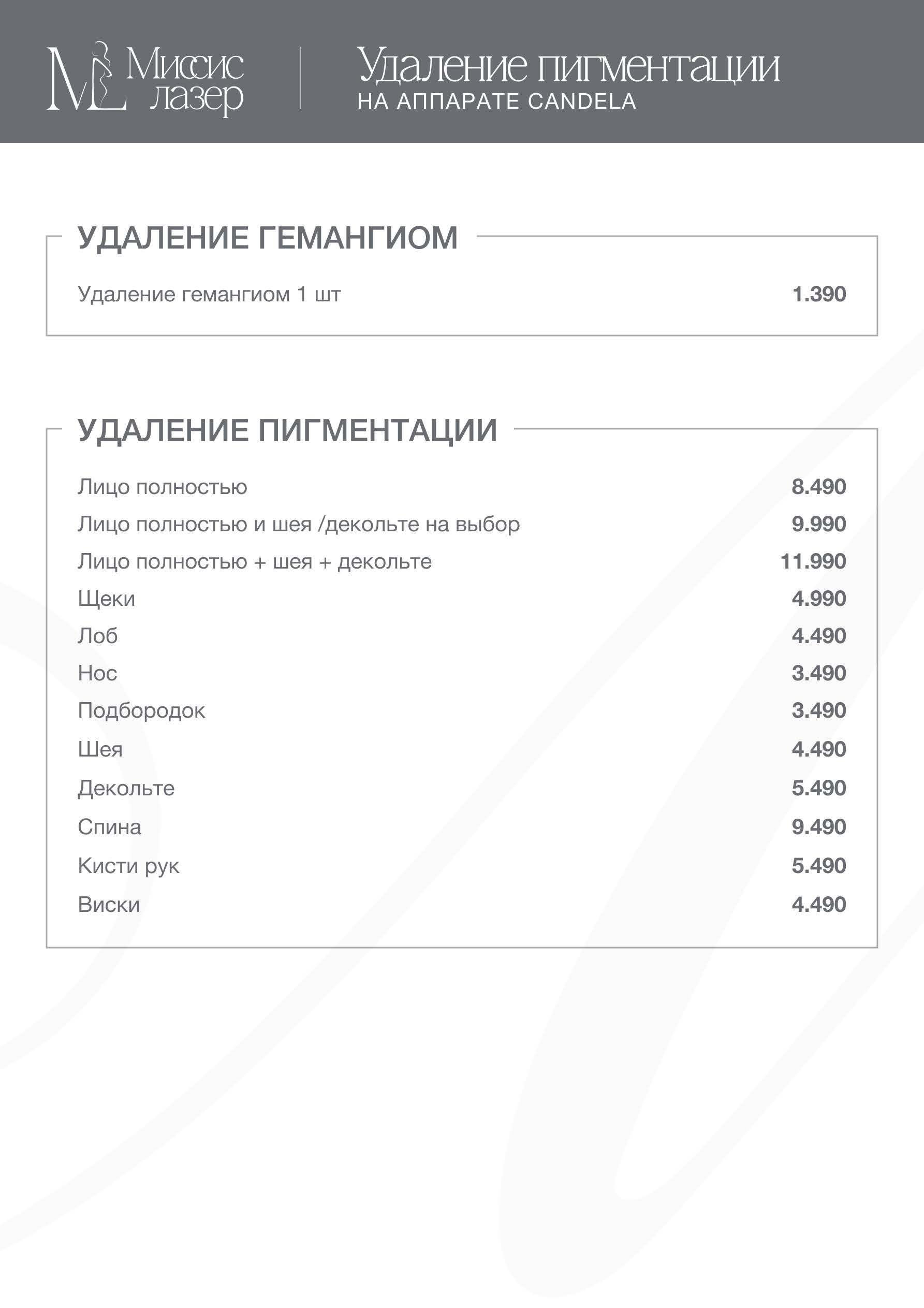 ML Миссис лазер

Удаление пигментации
НА АППАРАТЕ CANDELA

УДАЛЕНИЕ ГЕМАНГИОМ

Удаление гемангиом 1 шт 1.390

УДАЛЕНИЕ ПИГМЕНТАЦИИ

Лицо полностью 8.490
Лицо полностью и шея /декольте на выбор 9.990
Лицо полностью + шея + декольте 11.990
Щеки 4.990
Лоб 4.490
Нос 3.490
Подбородок 3.490
Шея 4.490
Декольте 5.490
Спина 9.490
Кисти рук 5.490
Виски 4.490